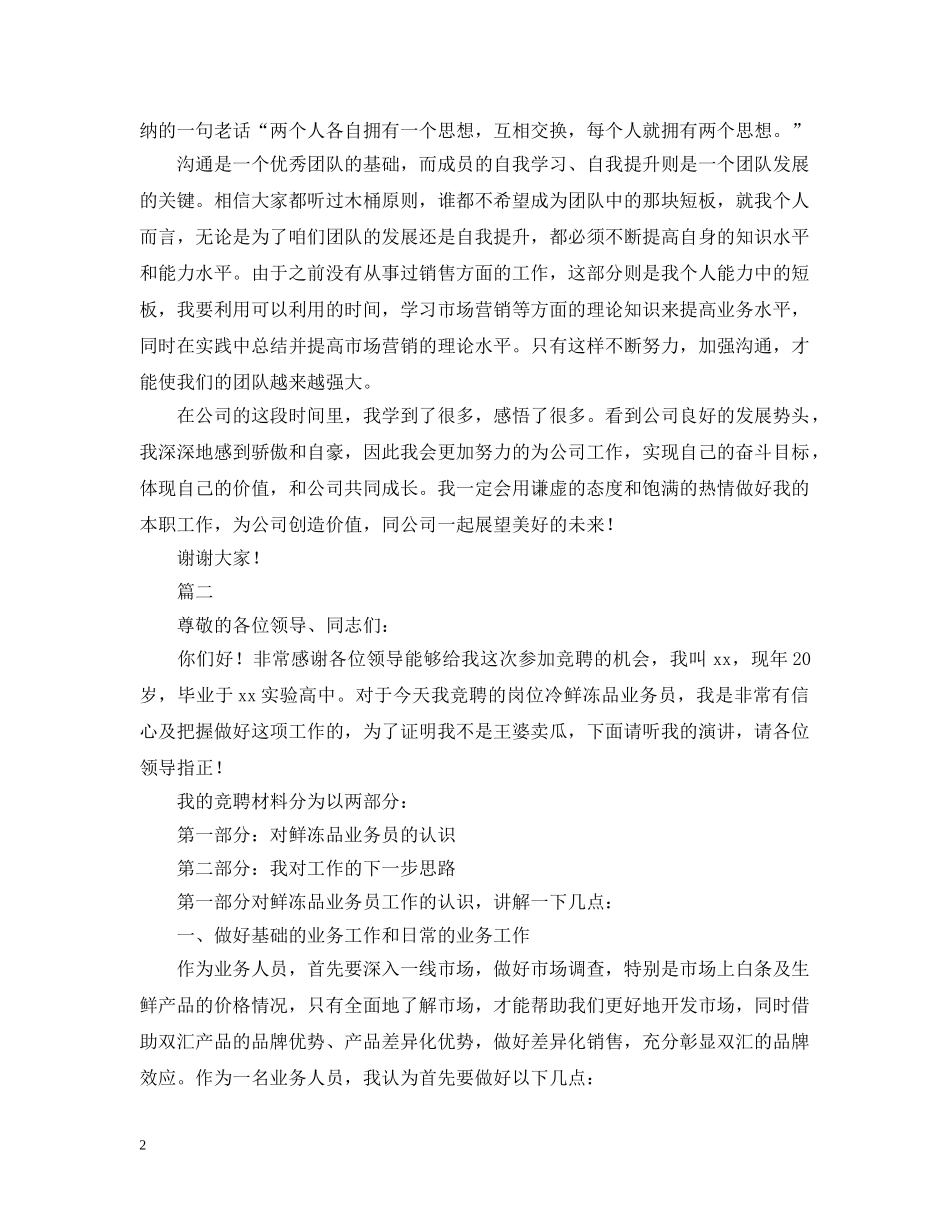 纳的一句老话“两个人各自拥有一个思想，互相交换，每个人就拥有两个思想。”

沟通是一个优秀团队的基础，而成员的自我学习、自我提升则是一个团队发展的关键。相信大家都听过木桶原则，谁都不希望成为团队中的那块短板，就我个人而言，无论是为了咱们团队的发展还是自我提升，都必须不断提高自身的知识水平和能力水平。由于之前没有从事过销售方面的工作，这部分则是我个人能力中的短板，我要利用可以利用的时间，学习市场营销等方面的理论知识来提高业务水平，同时在实践中总结并提高市场营销的理论水平。只有这样不断努力，加强沟通，才能使我们的团队越来越强大。

在公司的这段时间里，我学到了很多，感悟了很多。看到公司良好的发展势头，我深深地感到骄傲和自豪，因此我会更加努力的为公司工作，实现自己的奋斗目标，体现自己的价值，和公司共同成长。我一定会用谦虚的态度和饱满的热情做好我的本职工作，为公司创造价值，同公司一起展望美好的未来！

谢谢大家！

篇二

尊敬的各位领导、同志们：

你们好！非常感谢各位领导能够给我这次参加竞聘的机会，我叫 xx，现年 20 岁，毕业于 xx 实验高中。对于今天我竞聘的岗位冷鲜冻品业务员，我是非常有信心及把握做好这项工作的，为了证明我不是王婆卖瓜，下面请听我的演讲，请各位领导指正！

我的竞聘材料分为以两部分：

第一部分：对鲜冻品业务员的认识

第二部分：我对工作的下一步思路

第一部分对鲜冻品业务员工作的认识，讲解一下几点：

一、做好基础的业务工作和日常的业务工作

作为业务人员，首先要深入一线市场，做好市场调查，特别是市场上白条及生鲜产品的价格情况，只有全面地了解市场，才能帮助我们更好地开发市场，同时借助双汇产品的品牌优势、产品差异化优势，做好差异化销售，充分彰显双汇的品牌效应。作为一名业务人员，我认为首先要做好以下几点：

2